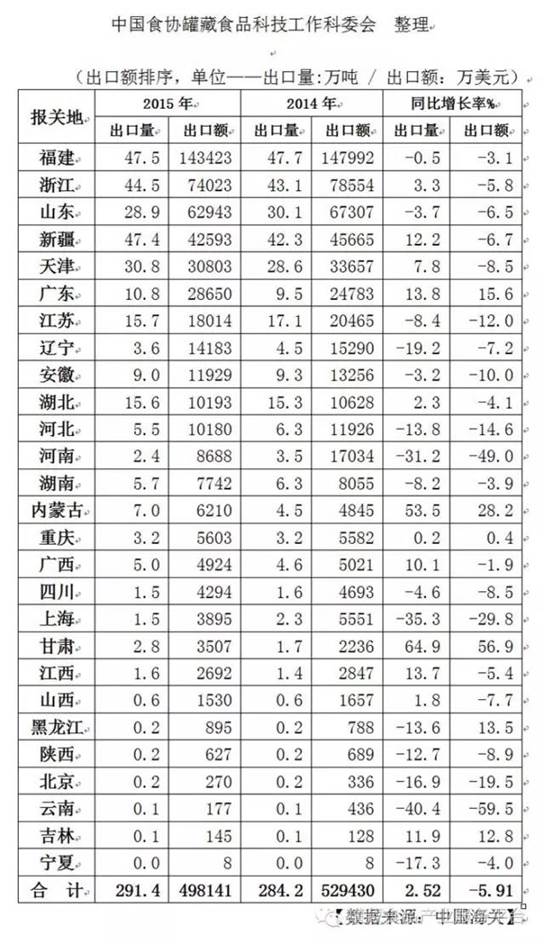 中国食协罐藏食品科技工作科委会 整理

（出口额排序，单位——出口量：万吨 / 出口额：万美元）

| 报关地 | 2015 年 出口量 | 2015 年 出口额 | 2014 年 出口量 | 2014 年 出口额 | 同比增长率% 出口量 | 同比增长率% 出口额 |
|---|---|---|---|---|---|---|
| 福建 | 47.5 | 143423 | 47.7 | 147992 | -0.5 | -3.1 |
| 浙江 | 44.5 | 74023 | 43.1 | 78554 | 3.3 | -5.8 |
| 山东 | 28.9 | 62943 | 30.1 | 67307 | -3.7 | -6.5 |
| 新疆 | 47.4 | 42593 | 42.3 | 45665 | 12.2 | -6.7 |
| 天津 | 30.8 | 30803 | 28.6 | 33657 | 7.8 | -8.5 |
| 广东 | 10.8 | 28650 | 9.5 | 24783 | 13.8 | 15.6 |
| 江苏 | 15.7 | 18014 | 17.1 | 20465 | -8.4 | -12.0 |
| 辽宁 | 3.6 | 14183 | 4.5 | 15290 | -19.2 | -7.2 |
| 安徽 | 9.0 | 11929 | 9.3 | 13256 | -3.2 | -10.0 |
| 湖北 | 15.6 | 10193 | 15.3 | 10628 | 2.3 | -4.1 |
| 河北 | 5.5 | 10180 | 6.3 | 11926 | -13.8 | -14.6 |
| 河南 | 2.4 | 8688 | 3.5 | 17034 | -31.2 | -49.0 |
| 湖南 | 5.7 | 7742 | 6.3 | 8055 | -8.2 | -3.9 |
| 内蒙古 | 7.0 | 6210 | 4.5 | 4845 | 53.5 | 28.2 |
| 重庆 | 3.2 | 5603 | 3.2 | 5582 | 0.2 | 0.4 |
| 广西 | 5.0 | 4924 | 4.6 | 5021 | 10.1 | -1.9 |
| 四川 | 1.5 | 4294 | 1.6 | 4693 | -4.6 | -8.5 |
| 上海 | 1.5 | 3895 | 2.3 | 5551 | -35.3 | -29.8 |
| 甘肃 | 2.8 | 3507 | 1.7 | 2236 | 64.9 | 56.9 |
| 江西 | 1.6 | 2692 | 1.4 | 2847 | 13.7 | -5.4 |
| 山西 | 0.6 | 1530 | 0.6 | 1657 | 1.8 | -7.7 |
| 黑龙江 | 0.2 | 895 | 0.2 | 788 | -13.6 | 13.5 |
| 陕西 | 0.2 | 627 | 0.2 | 689 | -12.7 | -8.9 |
| 北京 | 0.2 | 270 | 0.2 | 336 | -16.9 | -19.5 |
| 云南 | 0.1 | 177 | 0.1 | 436 | -40.4 | -59.5 |
| 吉林 | 0.1 | 145 | 0.1 | 128 | 11.9 | 12.8 |
| 宁夏 | 0.0 | 8 | 0.0 | 8 | -17.3 | -4.0 |
| 合 计 | 291.4 | 498141 | 284.2 | 529430 | 2.52 | -5.91 |

【数据来源：中国海关】